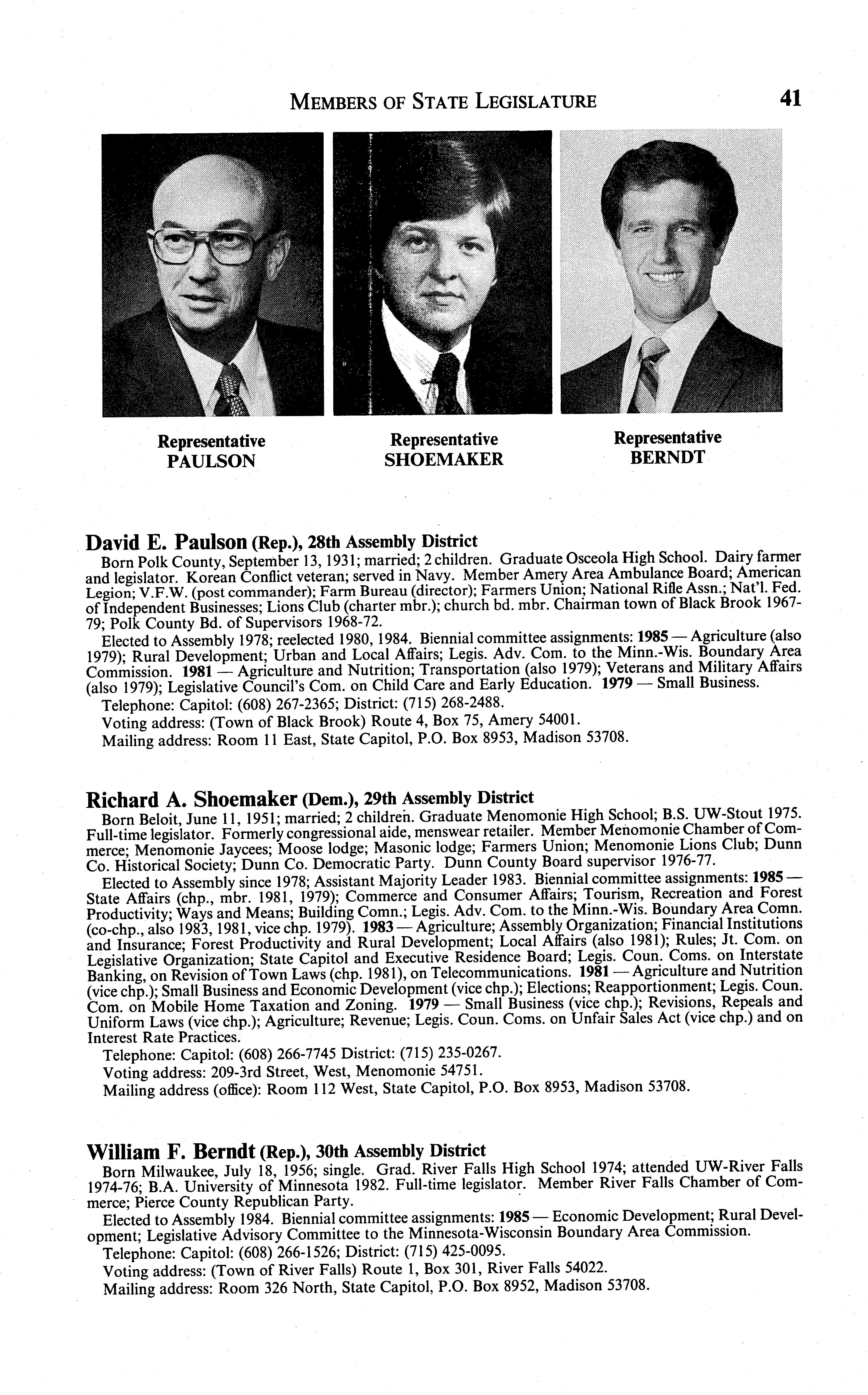 MEMBERS OF STATE LEGISLATURE 41

Representative PAULSON

Representative SHOEMAKER

Representative BERNDT

David E. Paulson (Rep.), 28th Assembly District

Born Polk County, September 13, 1931; married; 2 children. Graduate Osceola High School. Dairy farmer and legislator. Korean Conflict veteran; served in Navy. Member Amery Area Ambulance Board; American Legion; V.F.W. (post commander); Farm Bureau (director); Farmers Union; National Rifle Assn.; Nat'l. Fed. of Independent Businesses; Lions Club (charter mbr.); church bd. mbr. Chairman town of Black Brook 1967-79; Polk County Bd. of Supervisors 1968-72.

Elected to Assembly 1978; reelected 1980, 1984. Biennial committee assignments: 1985 — Agriculture (also 1979); Rural Development; Urban and Local Affairs; Legis. Adv. Com. to the Minn.-Wis. Boundary Area Commission. 1981 — Agriculture and Nutrition; Transportation (also 1979); Veterans and Military Affairs (also 1979); Legislative Council's Com. on Child Care and Early Education. 1979 — Small Business.

Telephone: Capitol: (608) 267-2365; District: (715) 268-2488.

Voting address: (Town of Black Brook) Route 4, Box 75, Amery 54001.

Mailing address: Room 11 East, State Capitol, P.O. Box 8953, Madison 53708.

Richard A. Shoemaker (Dem.), 29th Assembly District

Born Beloit, June 11, 1951; married; 2 children. Graduate Menomonie High School; B.S. UW-Stout 1975. Full-time legislator. Formerly congressional aide, menswear retailer. Member Menomonie Chamber of Commerce; Menomonie Jaycees; Moose lodge; Masonic lodge; Farmers Union; Menomonie Lions Club; Dunn Co. Historical Society; Dunn Co. Democratic Party. Dunn County Board supervisor 1976-77.

Elected to Assembly since 1978; Assistant Majority Leader 1983. Biennial committee assignments: 1985 — State Affairs (chp., mbr. 1981, 1979); Commerce and Consumer Affairs; Tourism, Recreation and Forest Productivity; Ways and Means; Building Comn.; Legis. Adv. Com. to the Minn.-Wis. Boundary Area Comn. (co-chp., also 1983, 1981, vice chp. 1979). 1983 — Agriculture; Assembly Organization; Financial Institutions and Insurance; Forest Productivity and Rural Development; Local Affairs (also 1981); Rules; Jt. Com. on Legislative Organization; State Capitol and Executive Residence Board; Legis. Coun. Coms. on Interstate Banking, on Revision of Town Laws (chp. 1981), on Telecommunications. 1981 — Agriculture and Nutrition (vice chp.); Small Business and Economic Development (vice chp.); Elections; Reapportionment; Legis. Coun. Com. on Mobile Home Taxation and Zoning. 1979 — Small Business (vice chp.); Revisions, Repeals and Uniform Laws (vice chp.); Agriculture; Revenue; Legis. Coun. Coms. on Unfair Sales Act (vice chp.) and on Interest Rate Practices.

Telephone: Capitol: (608) 266-7745 District: (715) 235-0267.

Voting address: 209-3rd Street, West, Menomonie 54751.

Mailing address (office): Room 112 West, State Capitol, P.O. Box 8953, Madison 53708.

William F. Berndt (Rep.), 30th Assembly District

Born Milwaukee, July 18, 1956; single. Grad. River Falls High School 1974; attended UW-River Falls 1974-76; B.A. University of Minnesota 1982. Full-time legislator. Member River Falls Chamber of Commerce; Pierce County Republican Party.

Elected to Assembly 1984. Biennial committee assignments: 1985 — Economic Development; Rural Development; Legislative Advisory Committee to the Minnesota-Wisconsin Boundary Area Commission.

Telephone: Capitol: (608) 266-1526; District: (715) 425-0095.

Voting address: (Town of River Falls) Route 1, Box 301, River Falls 54022.

Mailing address: Room 326 North, State Capitol, P.O. Box 8952, Madison 53708.